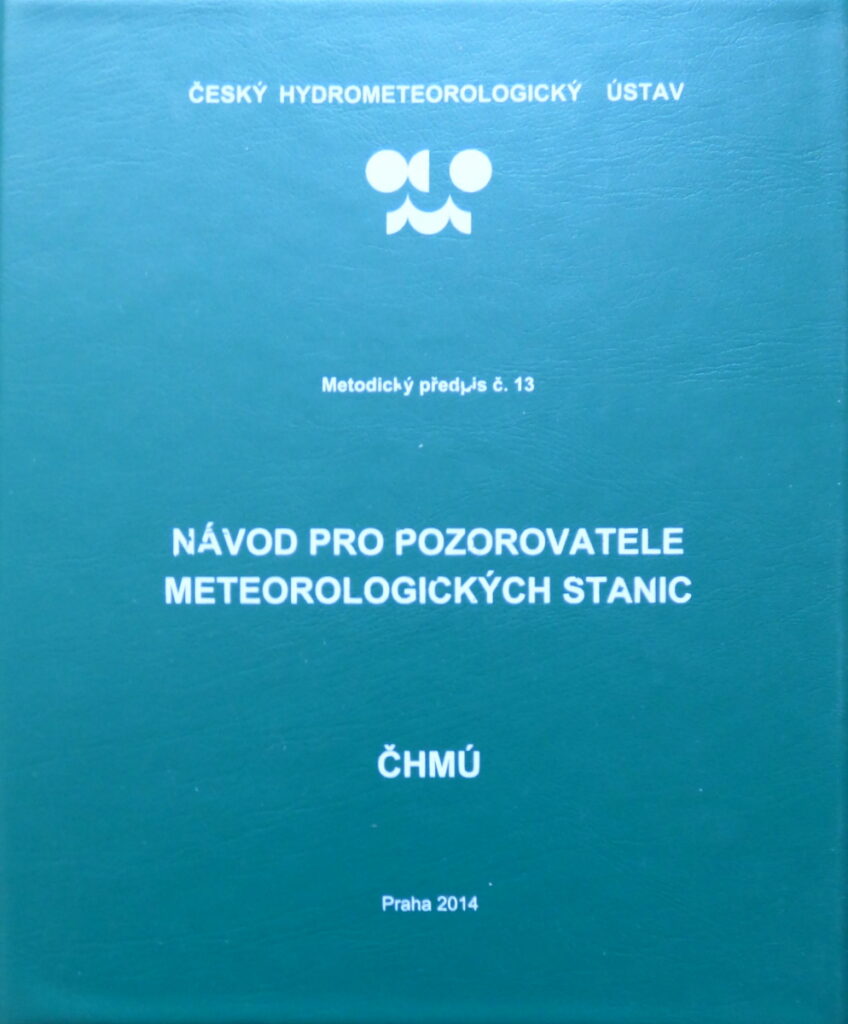 ČESKÝ HYDROMETEOROLOGICKÝ ÚSTAV

Metodický předpis č. 13

NÁVOD PRO POZOROVATELE METEOROLOGICKÝCH STANIC

ČHMÚ

Praha 2014